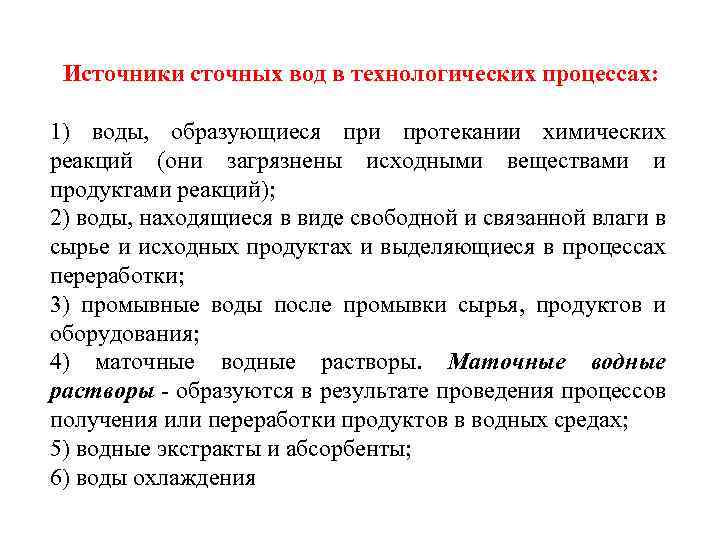 Источники сточных вод в технологических процессах:

1) воды, образующиеся при протекании химических реакций (они загрязнены исходными веществами и продуктами реакций);
2) воды, находящиеся в виде свободной и связанной влаги в сырье и исходных продуктах и выделяющиеся в процессах переработки;
3) промывные воды после промывки сырья, продуктов и оборудования;
4) маточные водные растворы. Маточные водные растворы - образуются в результате проведения процессов получения или переработки продуктов в водных средах;
5) водные экстракты и абсорбенты;
6) воды охлаждения